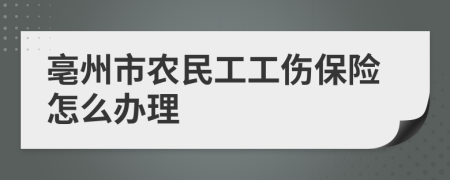 亳州市农民工工伤保险怎么办理